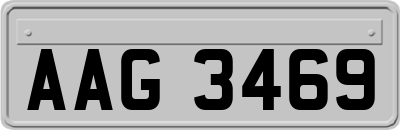 AAG 3469